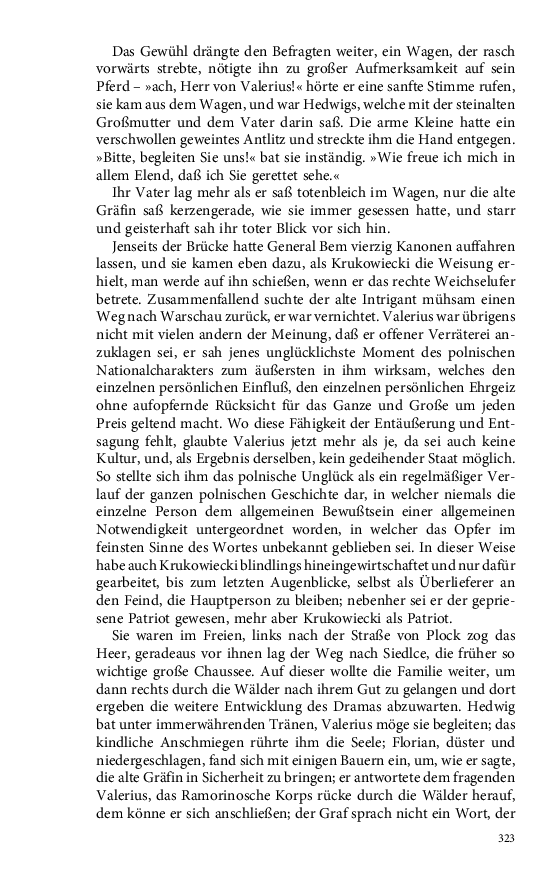 Das Gewühl drängte den Befragten weiter, ein Wagen, der rasch vorwärts strebte, nötigte ihn zu großer Aufmerksamkeit auf sein Pferd – »ach, Herr von Valerius!« hörte er eine sanfte Stimme rufen, sie kam aus dem Wagen, und war Hedwigs, welche mit der steinalten Großmutter und dem Vater darin saß. Die arme Kleine hatte ein verschwollen geweintes Antlitz und streckte ihm die Hand entgegen. »Bitte, begleiten Sie uns!« bat sie inständig. »Wie freue ich mich in allem Elend, daß ich Sie gerettet sehe.«

Ihr Vater lag mehr als er saß totenbleich im Wagen, nur die alte Gräfin saß kerzengerade, wie sie immer gesessen hatte, und starr und geisterhaft sah ihr toter Blick vor sich hin.

Jenseits der Brücke hatte General Bem vierzig Kanonen auffahren lassen, und sie kamen eben dazu, als Krukowiecki die Weisung erhielt, man werde auf ihn schießen, wenn er das rechte Weichselufer betrete. Zusammenfallend suchte der alte Intrigant mühsam einen Weg nach Warschau zurück, er war vernichtet. Valerius war übrigens nicht mit vielen andern der Meinung, daß er offener Verräterei anzuklagen sei, er sah jenes unglücklichste Moment des polnischen Nationalcharakters zum äußersten in ihm wirksam, welches den einzelnen persönlichen Einfluß, den einzelnen persönlichen Ehrgeiz ohne aufopfernde Rücksicht für das Ganze und Große um jeden Preis geltend macht. Wo diese Fähigkeit der Entäußerung und Entsagung fehlt, glaubte Valerius jetzt mehr als je, da sei auch keine Kultur, und, als Ergebnis derselben, kein gedeihender Staat möglich. So stellte sich ihm das polnische Unglück als ein regelmäßiger Verlauf der ganzen polnischen Geschichte dar, in welcher niemals die einzelne Person dem allgemeinen Bewußtsein einer allgemeinen Notwendigkeit untergeordnet worden, in welcher das Opfer im feinsten Sinne des Wortes unbekannt geblieben sei. In dieser Weise habe auch Krukowiecki blindlings hineingewirtschaftet und nur dafür gearbeitet, bis zum letzten Augenblicke, selbst als Überlieferer an den Feind, die Hauptperson zu bleiben; nebenher sei er der gepriesene Patriot gewesen, mehr aber Krukowiecki als Patriot.

Sie waren im Freien, links nach der Straße von Plock zog das Heer, geradeaus vor ihnen lag der Weg nach Siedlce, die früher so wichtige große Chaussee. Auf dieser wollte die Familie weiter, um dann rechts durch die Wälder nach ihrem Gut zu gelangen und dort ergeben die weitere Entwicklung des Dramas abzuwarten. Hedwig bat unter immerwährenden Tränen, Valerius möge sie begleiten; das kindliche Anschmiegen rührte ihm die Seele; Florian, düster und niedergeschlagen, fand sich mit einigen Bauern ein, um, wie er sagte, die alte Gräfin in Sicherheit zu bringen; er antwortete dem fragenden Valerius, das Ramorinosche Korps rücke durch die Wälder herauf, dem könne er sich anschließen; der Graf sprach nicht ein Wort, der

323